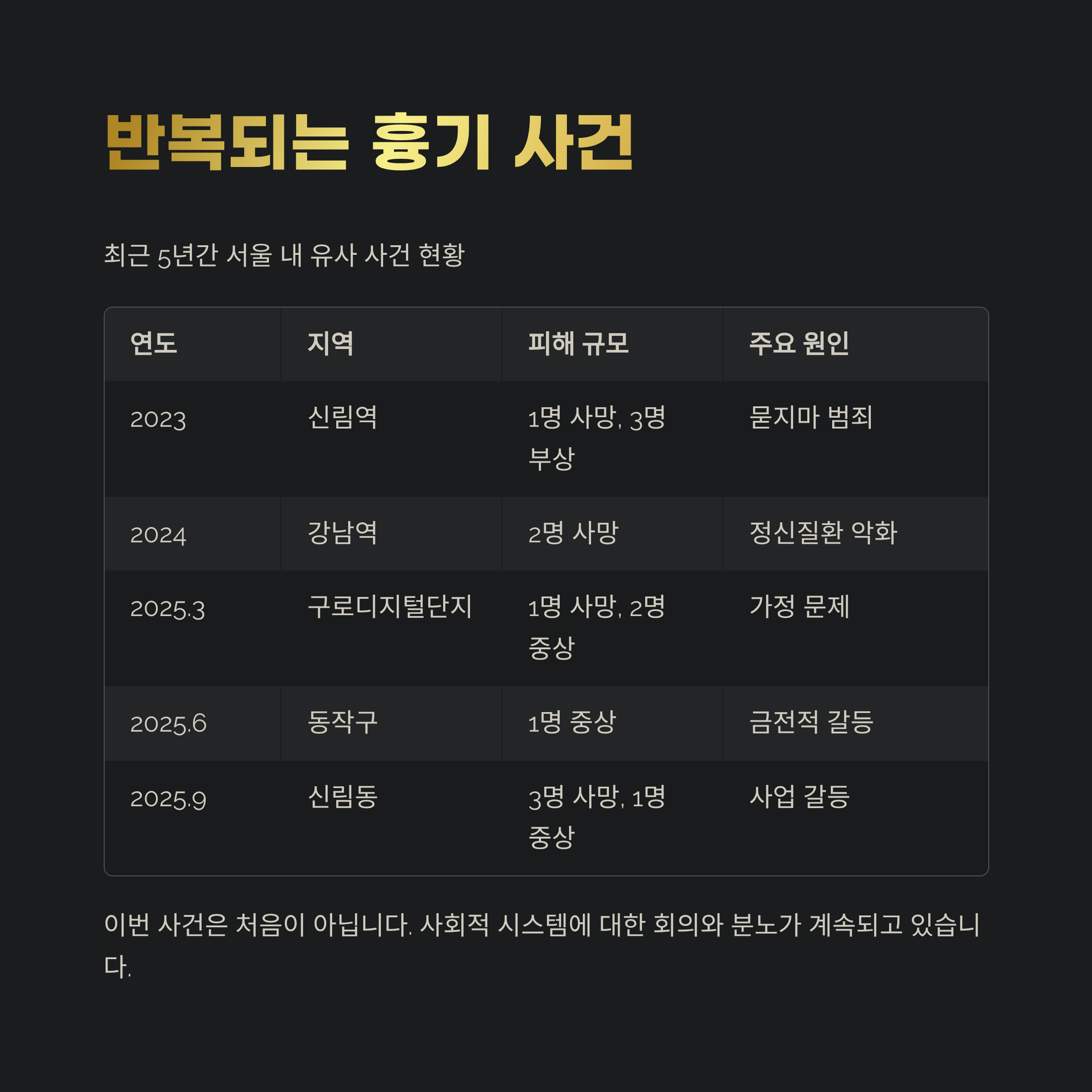 반복되는 흉기 사건

최근 5년간 서울 내 유사 사건 현황

| 연도 | 지역 | 피해 규모 | 주요 원인 |
|---|---|---|---|
| 2023 | 신림역 | 1명 사망, 3명 부상 | 묻지마 범죄 |
| 2024 | 강남역 | 2명 사망 | 정신질환 악화 |
| 2025.3 | 구로디지털단지 | 1명 사망, 2명 중상 | 가정 문제 |
| 2025.6 | 동작구 | 1명 중상 | 금전적 갈등 |
| 2025.9 | 신림동 | 3명 사망, 1명 중상 | 사업 갈등 |

이번 사건은 처음이 아닙니다. 사회적 시스템에 대한 회의와 분노가 계속되고 있습니다.